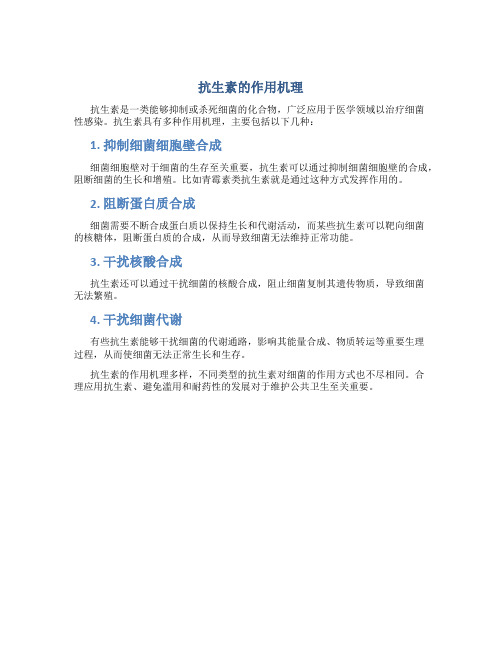 抗生素的作用机理

抗生素是一类能够抑制或杀死细菌的化合物，广泛应用于医学领域以治疗细菌性感染。抗生素具有多种作用机理，主要包括以下几种：

1. 抑制细菌细胞壁合成

细菌细胞壁对于细菌的生存至关重要，抗生素可以通过抑制细菌细胞壁的合成，阻断细菌的生长和增殖。比如青霉素类抗生素就是通过这种方式发挥作用的。

2. 阻断蛋白质合成

细菌需要不断合成蛋白质以保持生长和代谢活动，而某些抗生素可以靶向细菌的核糖体，阻断蛋白质的合成，从而导致细菌无法维持正常功能。

3. 干扰核酸合成

抗生素还可以通过干扰细菌的核酸合成，阻止细菌复制其遗传物质，导致细菌无法繁殖。

4. 干扰细菌代谢

有些抗生素能够干扰细菌的代谢通路，影响其能量合成、物质转运等重要生理过程，从而使细菌无法正常生长和生存。

抗生素的作用机理多样，不同类型的抗生素对细菌的作用方式也不尽相同。合理应用抗生素、避免滥用和耐药性的发展对于维护公共卫生至关重要。